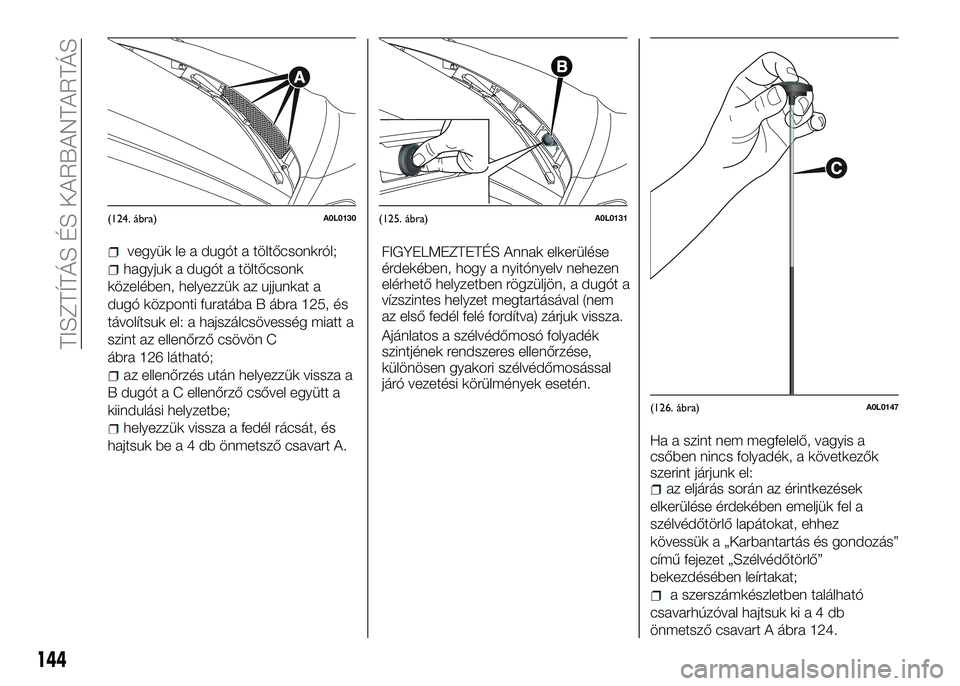 TISZTÍTÁS ÉS KARBANTARTÁS

A

(124. ábra) A0L0130

vegyük le a dugót a töltőcsonkról;
hagyjuk a dugót a töltőcsonk közelében, helyezzük az ujjunkat a dugó központi furatába B ábra 125, és távolítsuk el: a hajszálcsövesség miatt a szint az ellenőrző csövön C ábra 126 látható;
az ellenőrzés után helyezzük vissza a B dugót a C ellenőrző csővel együtt a kiindulási helyzetbe;
helyezzük vissza a fedél rácsát, és hajtsuk be a 4 db önmetsző csavart A.

B

(125. ábra) A0L0131

FIGYELMEZTETÉS Annak elkerülése érdekében, hogy a nyitónyelv nehezen elérhető helyzetben rögzüljön, a dugót a vízszintes helyzet megtartásával (nem az első fedél felé fordítva) zárjuk vissza.

Ajánlatos a szélvédőmosó folyadék szintjének rendszeres ellenőrzése, különösen gyakori szélvédőmosással járó vezetési körülmények esetén.

C

(126. ábra) A0L0147

Ha a szint nem megfelelő, vagyis a csőben nincs folyadék, a következők szerint járjunk el:
az eljárás során az érintkezések elkerülése érdekében emeljük fel a szélvédőtörlő lapátokat, ehhez kövessük a „Karbantartás és gondozás” című fejezet „Szélvédőtörlő” bekezdésében leírtakat;
a szerszámkészletben található csavarhúzóval hajtsuk ki a 4 db önmetsző csavart A ábra 124.

144

carmanualsonline.info